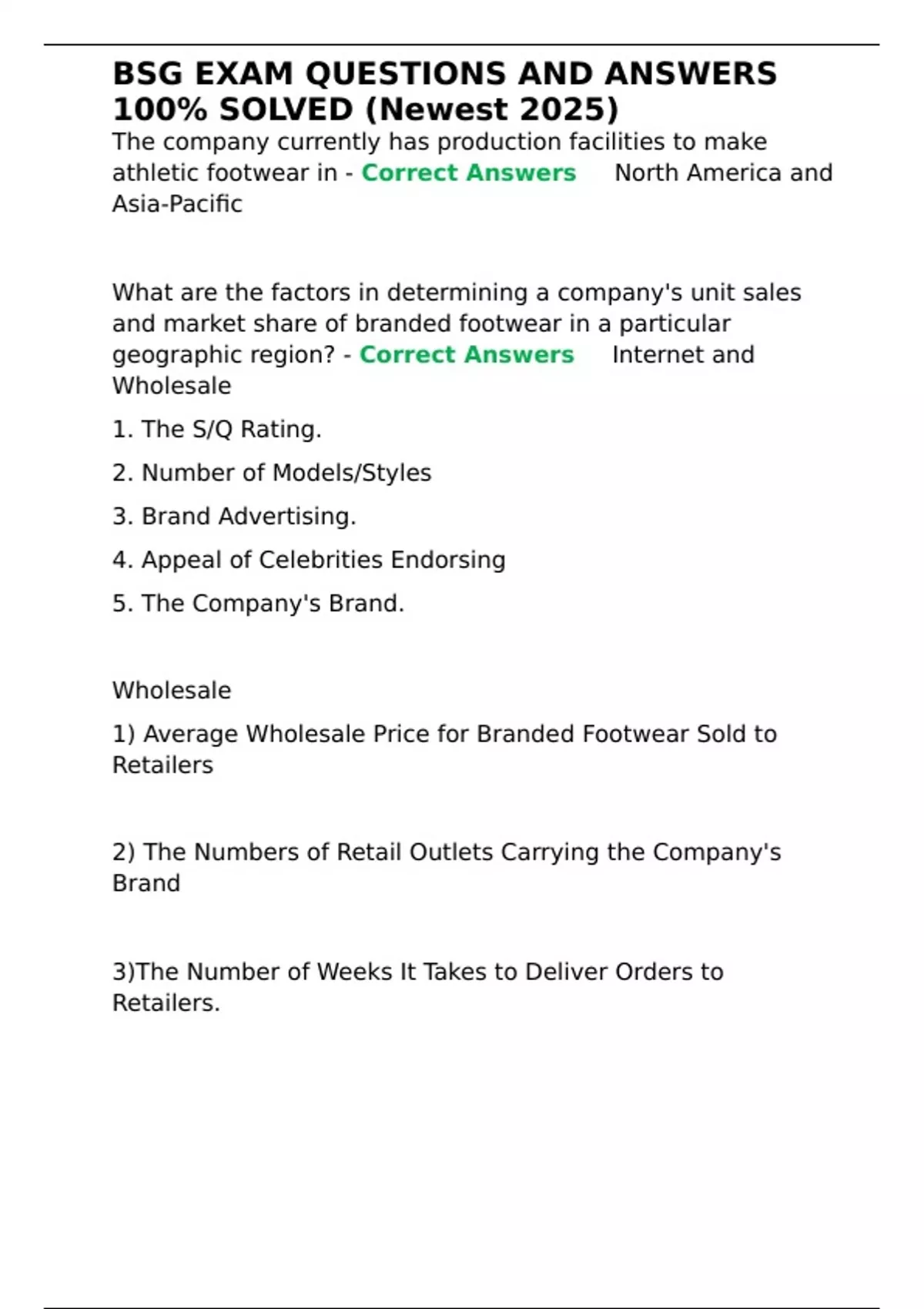 BSG EXAM QUESTIONS AND ANSWERS 100% SOLVED (Newest 2025)
The company currently has production facilities to make athletic footwear in - Correct Answers North America and Asia-Pacific

What are the factors in determining a company's unit sales and market share of branded footwear in a particular geographic region? - Correct Answers Internet and Wholesale

1. The S/Q Rating.

2. Number of Models/Styles

3. Brand Advertising.

4. Appeal of Celebrities Endorsing

5. The Company's Brand.

Wholesale

1) Average Wholesale Price for Branded Footwear Sold to Retailers

2) The Numbers of Retail Outlets Carrying the Company's Brand

3)The Number of Weeks It Takes to Deliver Orders to Retailers.